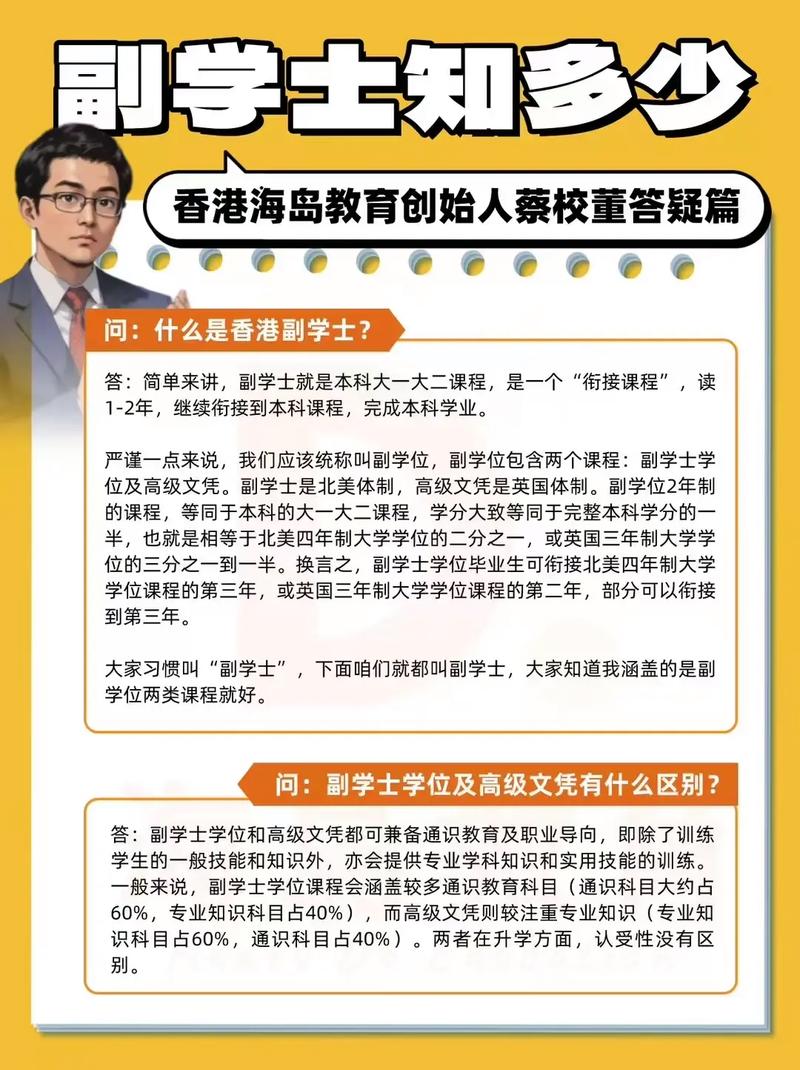 副学士知多少

香港海岛教育创始人蔡校董答疑篇

问：什么是香港副学士？

答：简单来讲，副学士就是本科大一大二课程，是一个“衔接课程”，读1-2年，继续衔接到本科课程，完成本科学业。

严谨一点来说，我们应该统称叫副学位，副学位包含两个课程：副学士学位及高级文凭。副学士是北美体制，高级文凭是英国体制。副学位2年制的课程，等同于本科的大一大二课程，学分大致等同于完整本科学分的一半，也就是相等于北美四年制大学学位的二分之一，或英国三年制大学学位的三分之一到一半。换言之，副学士学位毕业生可衔接北美四年制大学学位课程的第三年，或英国三年制大学学位课程的第二年，部分可以衔接到第三年。

大家习惯叫“副学士”，下面咱们就都叫副学士，大家知道我涵盖的是副学位两类课程就好。

问：副学士学位及高级文凭有什么区别？

答：副学士学位和高级文凭都可兼备通识教育及职业导向，即除了训练学生的一般技能和知识外，亦会提供专业学科知识和实用技能的训练。一般来说，副学士学位课程会涵盖较多通识教育科目（通识科目大约占60%，专业知识科目占40%），而高级文凭则较注重专业知识（专业知识科目占60%，通识科目占40%）。两者在升学方面，认受性没有区别。